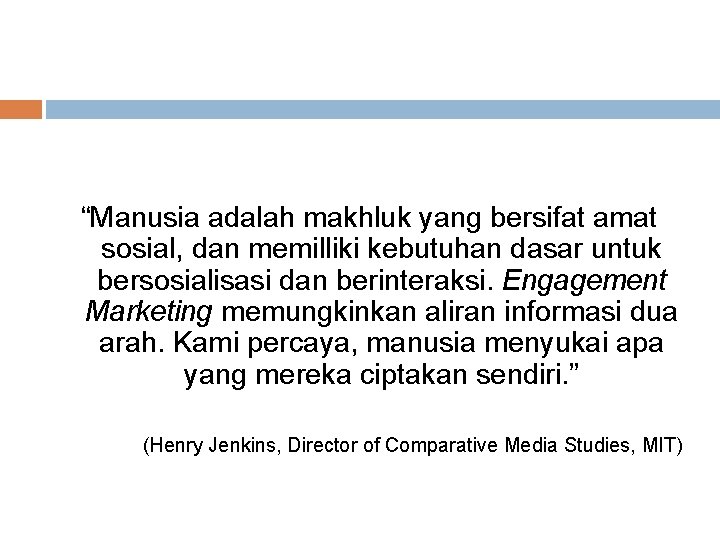 “Manusia adalah makhluk yang bersifat amat sosial, dan memilliki kebutuhan dasar untuk bersosialisasi dan berinteraksi. Engagement Marketing memungkinkan aliran informasi dua arah. Kami percaya, manusia menyukai apa yang mereka ciptakan sendiri.”

(Henry Jenkins, Director of Comparative Media Studies, MIT)